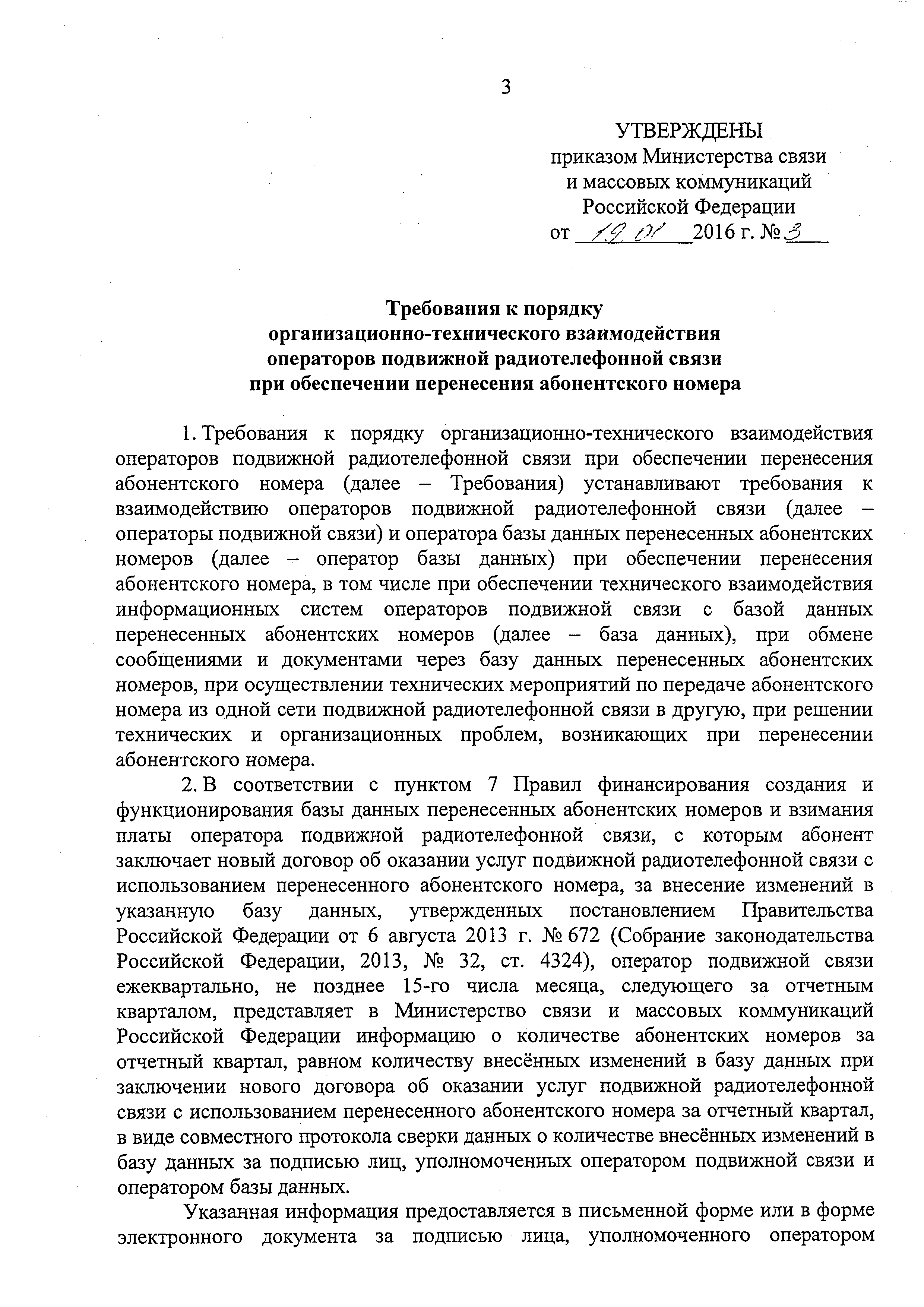 3

УТВЕРЖДЕНЫ
приказом Министерства связи и массовых коммуникаций Российской Федерации
от 19.01 2016 г. № 3

Требования к порядку
организационно-технического взаимодействия
операторов подвижной радиотелефонной связи
при обеспечении перенесения абонентского номера

1. Требования к порядку организационно-технического взаимодействия операторов подвижной радиотелефонной связи при обеспечении перенесения абонентского номера (далее – Требования) устанавливают требования к взаимодействию операторов подвижной радиотелефонной связи (далее – операторы подвижной связи) и оператора базы данных перенесенных абонентских номеров (далее – оператор базы данных) при обеспечении перенесения абонентского номера, в том числе при обеспечении технического взаимодействия информационных систем операторов подвижной связи с базой данных перенесенных абонентских номеров (далее – база данных), при обмене сообщениями и документами через базу данных перенесенных абонентских номеров, при осуществлении технических мероприятий по передаче абонентского номера из одной сети подвижной радиотелефонной связи в другую, при решении технических и организационных проблем, возникающих при перенесении абонентского номера.

2. В соответствии с пунктом 7 Правил финансирования создания и функционирования базы данных перенесенных абонентских номеров и взимания платы оператора подвижной радиотелефонной связи, с которым абонент заключает новый договор об оказании услуг подвижной радиотелефонной связи с использованием перенесенного абонентского номера, за внесение изменений в указанную базу данных, утвержденных постановлением Правительства Российской Федерации от 6 августа 2013 г. № 672 (Собрание законодательства Российской Федерации, 2013, № 32, ст. 4324), оператор подвижной связи ежеквартально, не позднее 15-го числа месяца, следующего за отчетным кварталом, представляет в Министерство связи и массовых коммуникаций Российской Федерации информацию о количестве абонентских номеров за отчетный квартал, равном количеству внесённых изменений в базу данных при заключении нового договора об оказании услуг подвижной радиотелефонной связи с использованием перенесенного абонентского номера за отчетный квартал, в виде совместного протокола сверки данных о количестве внесённых изменений в базу данных за подписью лиц, уполномоченных оператором подвижной связи и оператором базы данных.

Указанная информация предоставляется в письменной форме или в форме электронного документа за подписью лица, уполномоченного оператором